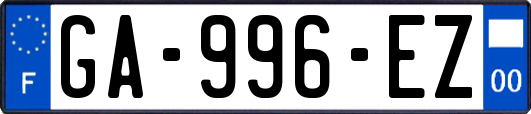 F
GA-996-EZ
00